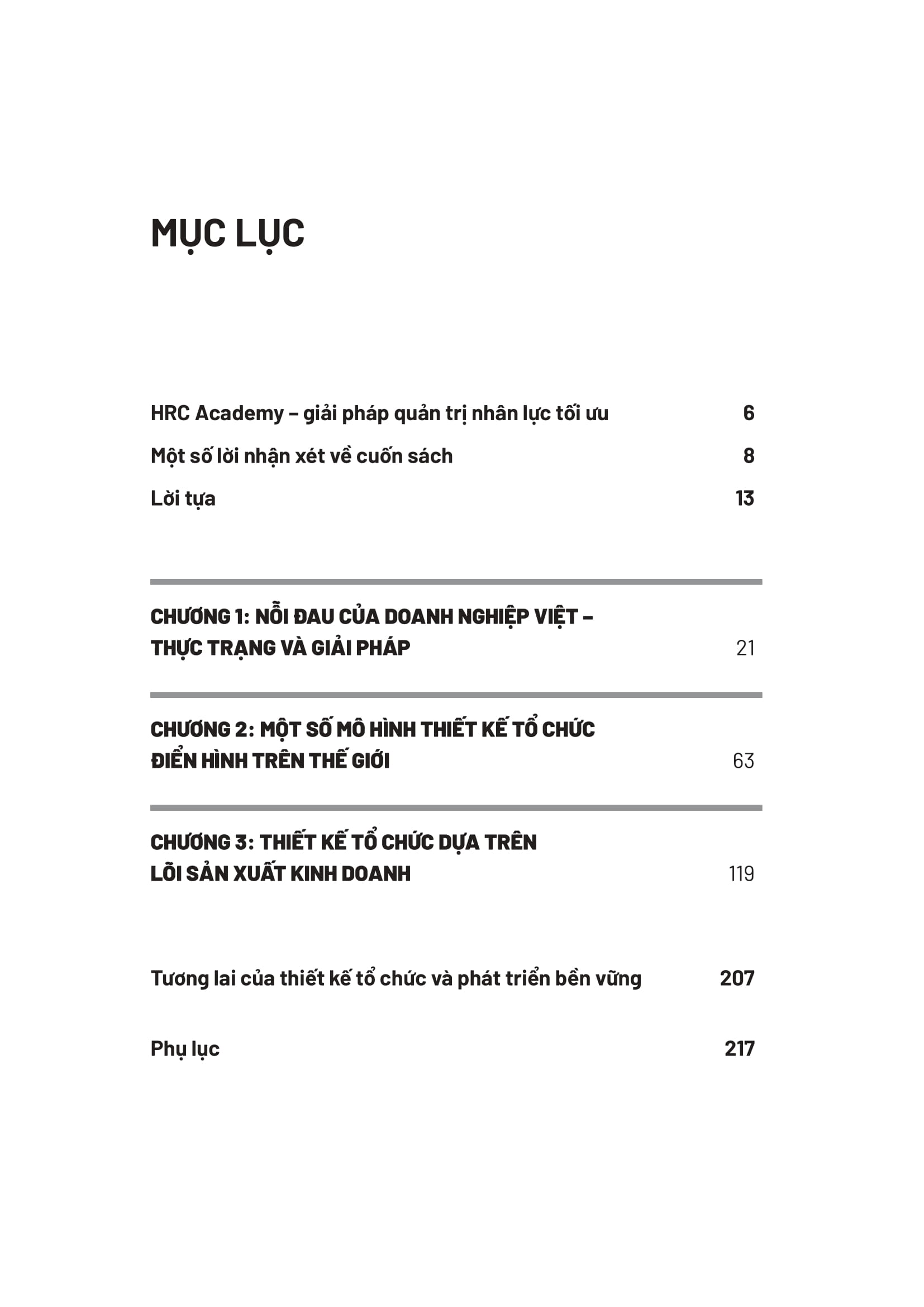 MỤC LỤC

HRC Academy – giải pháp quản trị nhân lực tối ưu 6

Một số lời nhận xét về cuốn sách 8

Lời tựa 13

CHƯƠNG 1: NỖI ĐAU CỦA DOANH NGHIỆP VIỆT – THỰC TRẠNG VÀ GIẢI PHÁP 21

CHƯƠNG 2: MỘT SỐ MÔ HÌNH THIẾT KẾ TỔ CHỨC ĐIỂN HÌNH TRÊN THẾ GIỚI 63

CHƯƠNG 3: THIẾT KẾ TỔ CHỨC DỰA TRÊN LÕI SẢN XUẤT KINH DOANH 119

Tương lai của thiết kế tổ chức và phát triển bền vững 207

Phụ lục 217